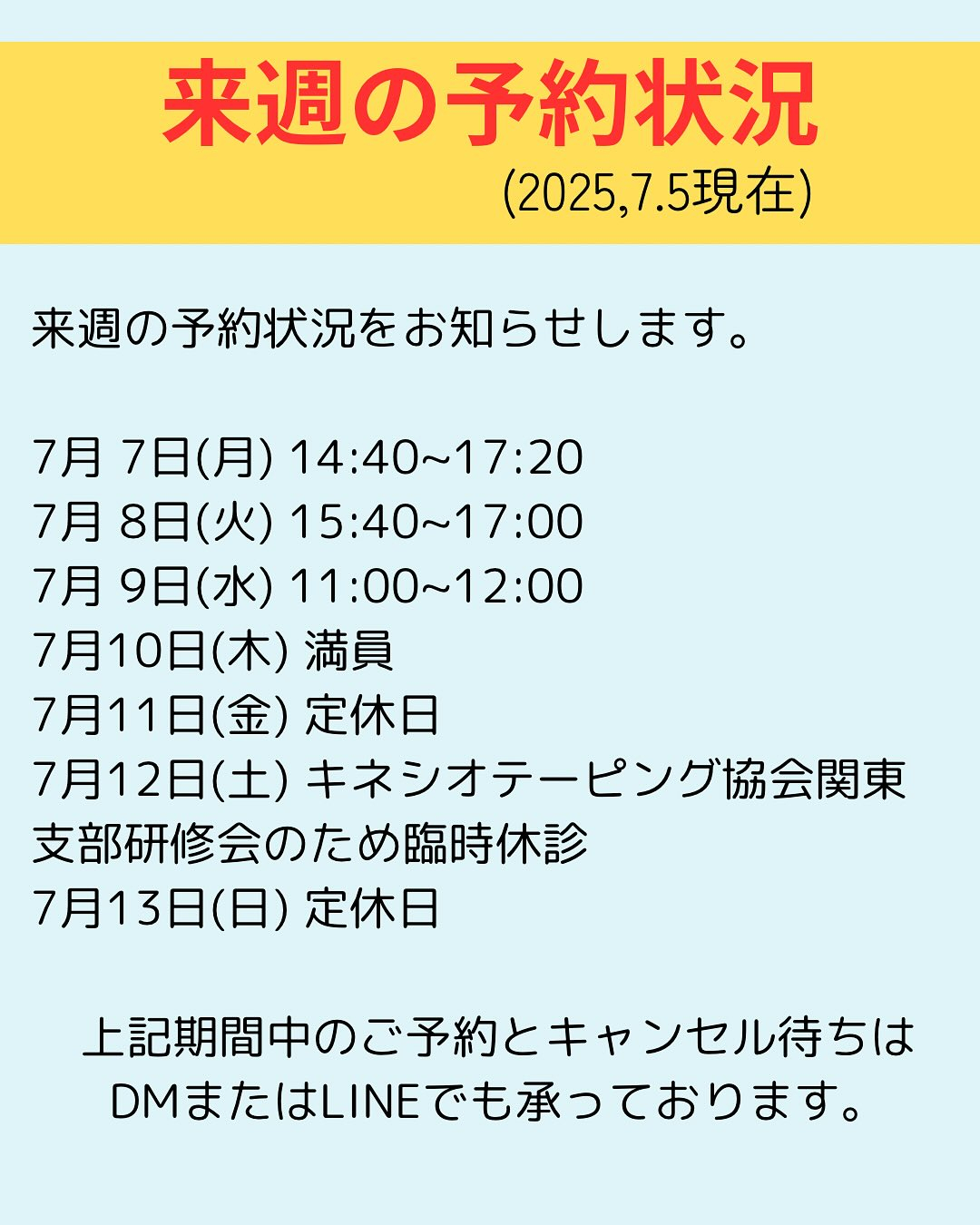 来週の予約状況
(2025,7.5現在)

来週の予約状況をお知らせします。

7月 7日(月) 14:40~17:20
7月 8日(火) 15:40~17:00
7月 9日(水) 11:00~12:00
7月10日(木) 満員
7月11日(金) 定休日
7月12日(土) キネシオテーピング協会関東支部研修会のため臨時休診
7月13日(日) 定休日

上記期間中のご予約とキャンセル待ちはDMまたはLINEでも承っております。